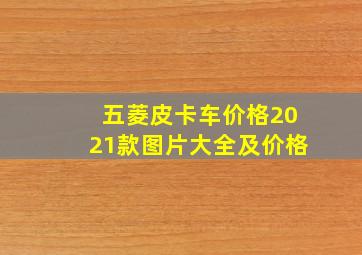 五菱皮卡车价格2021款图片大全及价格